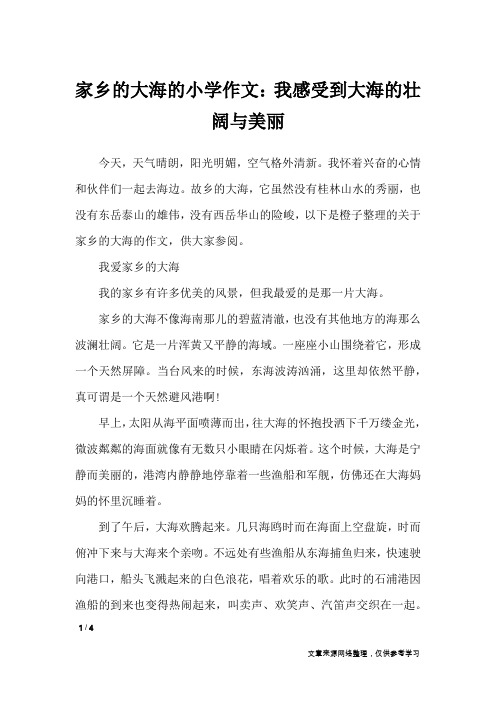 家乡的大海的小学作文：我感受到大海的壮阔与美丽

今天，天气晴朗，阳光明媚，空气格外清新。我怀着兴奋的心情和伙伴们一起去海边。故乡的大海，它虽然没有桂林山水的秀丽，也没有东岳泰山的雄伟，没有西岳华山的险峻，以下是橙子整理的关于家乡的大海的作文，供大家参阅。

我爱家乡的大海

我的家乡有许多优美的风景，但我最爱的是那一片大海。

家乡的大海不像海南那儿的碧蓝清澈，也没有其他地方的海那么波澜壮阔。它是一片浑黄又平静的海域。一座座小山围绕着它，形成一个天然屏障。当台风来的时候，东海波涛汹涌，这里却依然平静，真可谓是一个天然避风港啊!

早上，太阳从海平面喷薄而出，往大海的怀抱投洒下千万缕金光，微波粼粼的海面就像有无数只小眼睛在闪烁着。这个时候，大海是宁静而美丽的，港湾内静静地停靠着一些渔船和军舰，仿佛还在大海妈妈的怀里沉睡着。

到了午后，大海欢腾起来。几只海鸥时而在海面上空盘旋，时而俯冲下来与大海来个亲吻。不远处有些渔船从东海捕鱼归来，快速驶向港口，船头飞溅起来的白色浪花，唱着欢乐的歌。此时的石浦港因渔船的到来也变得热闹起来，叫卖声、欢笑声、汽笛声交织在一起。

1 / 4

文章来源网络整理，仅供参考学习